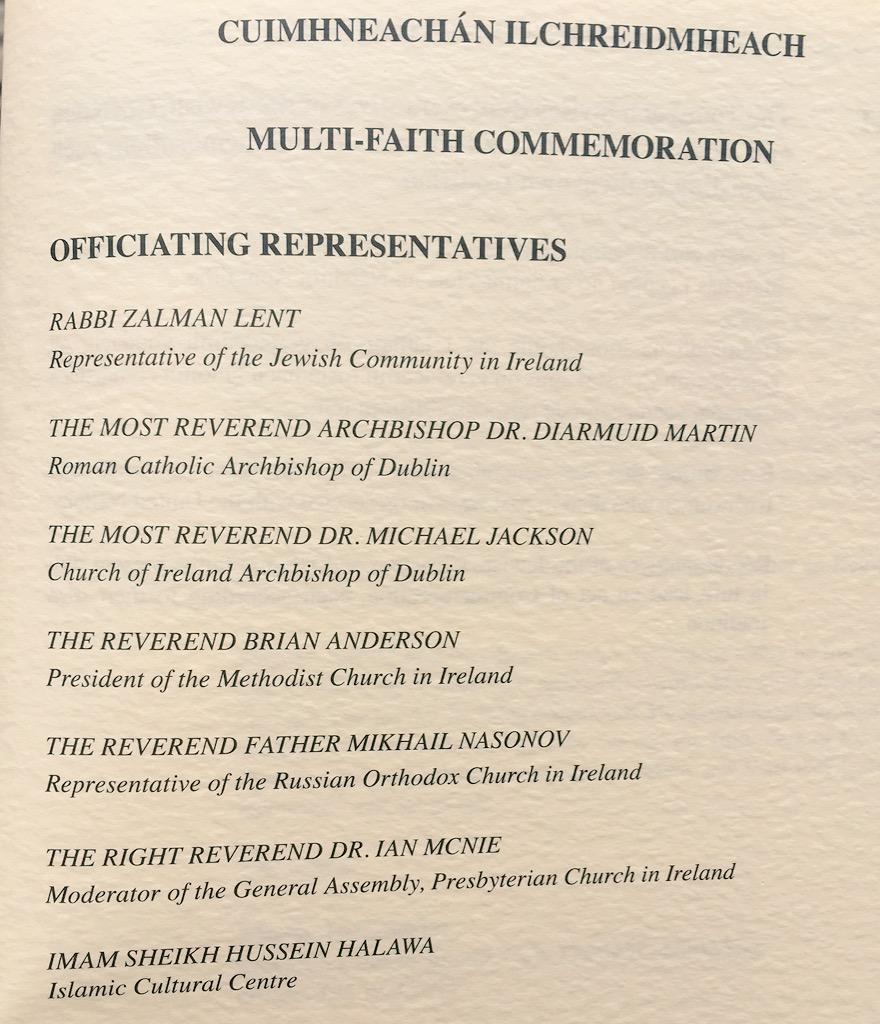 CUIMHNEACHÁN ILCHREIDMHEACH

MULTI-FAITH COMMEMORATION

OFFICIATING REPRESENTATIVES

RABBI ZALMAN LENT
Representative of the Jewish Community in Ireland

THE MOST REVEREND ARCHBISHOP DR. DIARMUID MARTIN
Roman Catholic Archbishop of Dublin

THE MOST REVEREND DR. MICHAEL JACKSON
Church of Ireland Archbishop of Dublin

THE REVEREND BRIAN ANDERSON
President of the Methodist Church in Ireland

THE REVEREND FATHER MIKHAIL NASONOV
Representative of the Russian Orthodox Church in Ireland

THE RIGHT REVEREND DR. IAN MCNIE
Moderator of the General Assembly, Presbyterian Church in Ireland

IMAM SHEIKH HUSSEIN HALAWA
Islamic Cultural Centre